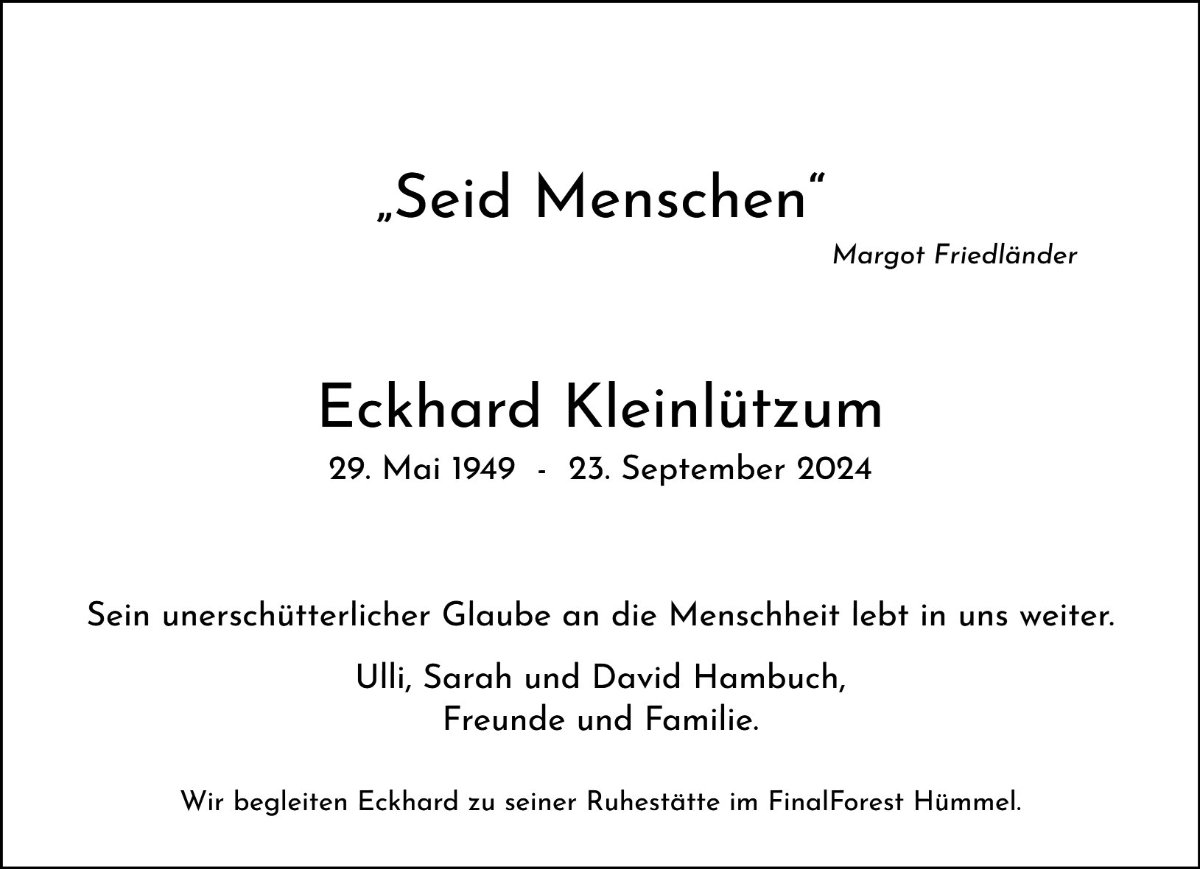 „Seid Menschen“

Margot Friedländer

Eckhard Kleinlützum

29. Mai 1949 - 23. September 2024

Sein unerschütterlicher Glaube an die Menschheit lebt in uns weiter.

Ulli, Sarah und David Hambuch,
Freunde und Familie.

Wir begleiten Eckhard zu seiner Ruhestätte im FinalForest Hümmel.